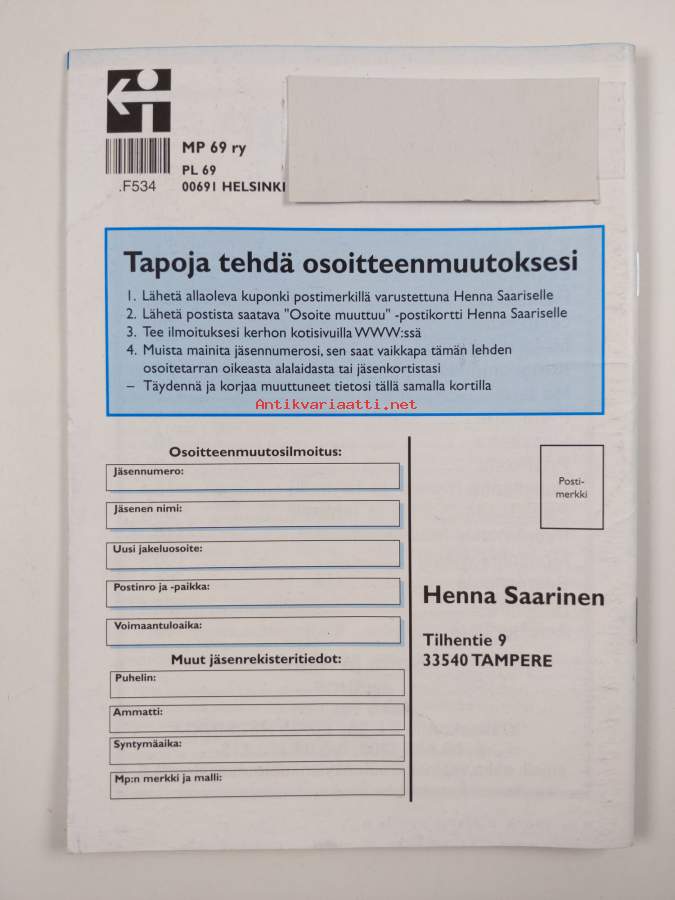 MP 69 ry
PL 69
00691 HELSINKI

.F534

Tapoja tehdä osoitteenmuutoksesi

1. Lähetä allaoleva kuponki postimerkillä varustettuna Henna Saariselle
2. Lähetä postista saatava "Osoite muuttuu" -postikortti Henna Saariselle
3. Tee ilmoituksesi kerhon kotisivuilla WWW:ssä
4. Muista mainita jäsennumerosi, sen saat vaikkapa tämän lehden osoitetarran oikeasta alalaidasta tai jäsenkortistasi
– Täydennä ja korjaa muuttuneet tietosi tällä samalla kortilla

Antikvariaatti.net

Osoitteenmuutosilmoitus:

Jäsennumero:

Jäsenen nimi:

Uusi jakeluosoite:

Postinro ja -paikka:

Voimaantuloaika:

Muut jäsenrekisteritiedot:

Puhelin:

Ammatti:

Syntymäaika:

Mp:n merkki ja malli:

Posti-merkki

Henna Saarinen

Tilhentie 9
33540 TAMPERE